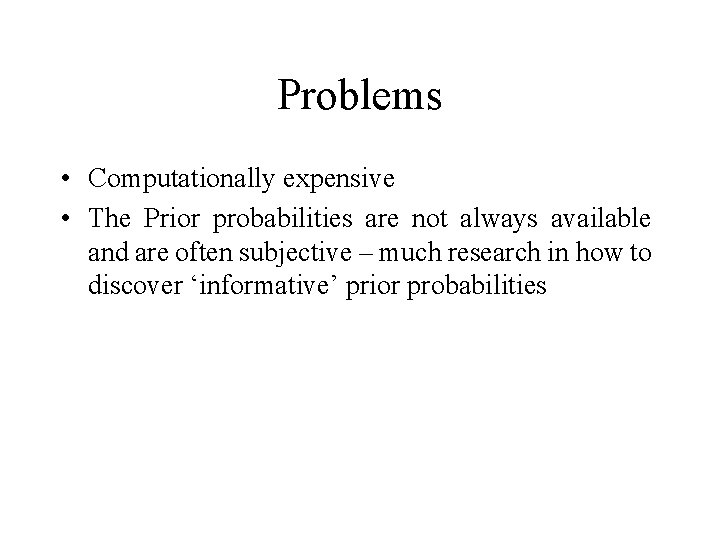 Problems

• Computationally expensive
• The Prior probabilities are not always available and are often subjective – much research in how to discover ‘informative’ prior probabilities